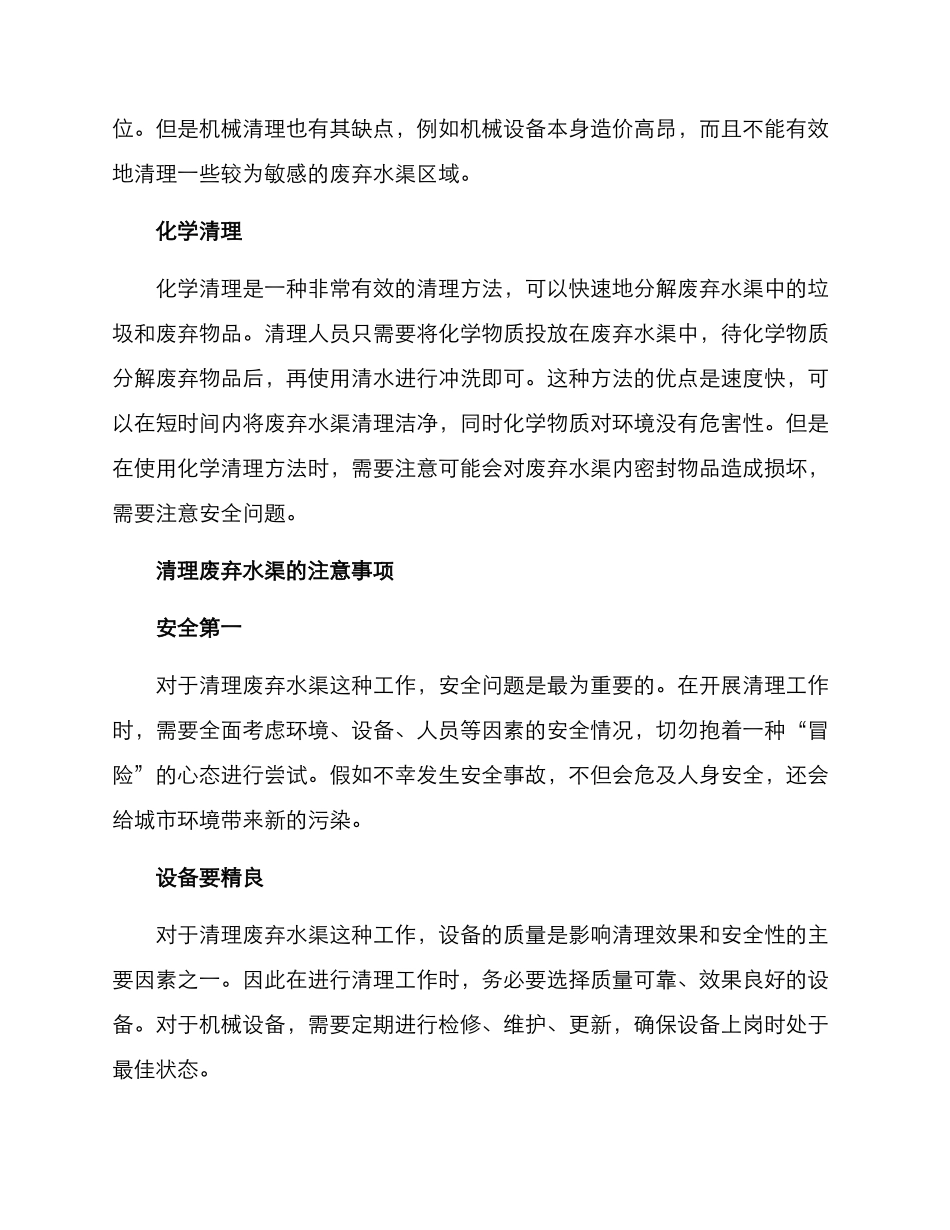 位。但是机械清理也有其缺点，例如机械设备本身造价高昂，而且不能有效地清理一些较为敏感的废弃水渠区域。

化学清理

化学清理是一种非常有效的清理方法，可以快速地分解废弃水渠中的垃圾和废弃物品。清理人员只需要将化学物质投放在废弃水渠中，待化学物质分解废弃物品后，再使用清水进行冲洗即可。这种方法的优点是速度快，可以在短时间内将废弃水渠清理洁净，同时化学物质对环境没有危害性。但是在使用化学清理方法时，需要注意可能会对废弃水渠内密封物品造成损坏，需要注意安全问题。

清理废弃水渠的注意事项

安全第一

对于清理废弃水渠这种工作，安全问题是最为重要的。在开展清理工作时，需要全面考虑环境、设备、人员等因素的安全情况，切勿抱着一种“冒险”的心态进行尝试。假如不幸发生安全事故，不但会危及人身安全，还会给城市环境带来新的污染。

设备要精良

对于清理废弃水渠这种工作，设备的质量是影响清理效果和安全性的主要因素之一。因此在进行清理工作时，务必要选择质量可靠、效果良好的设备。对于机械设备，需要定期进行检修、维护、更新，确保设备上岗时处于最佳状态。